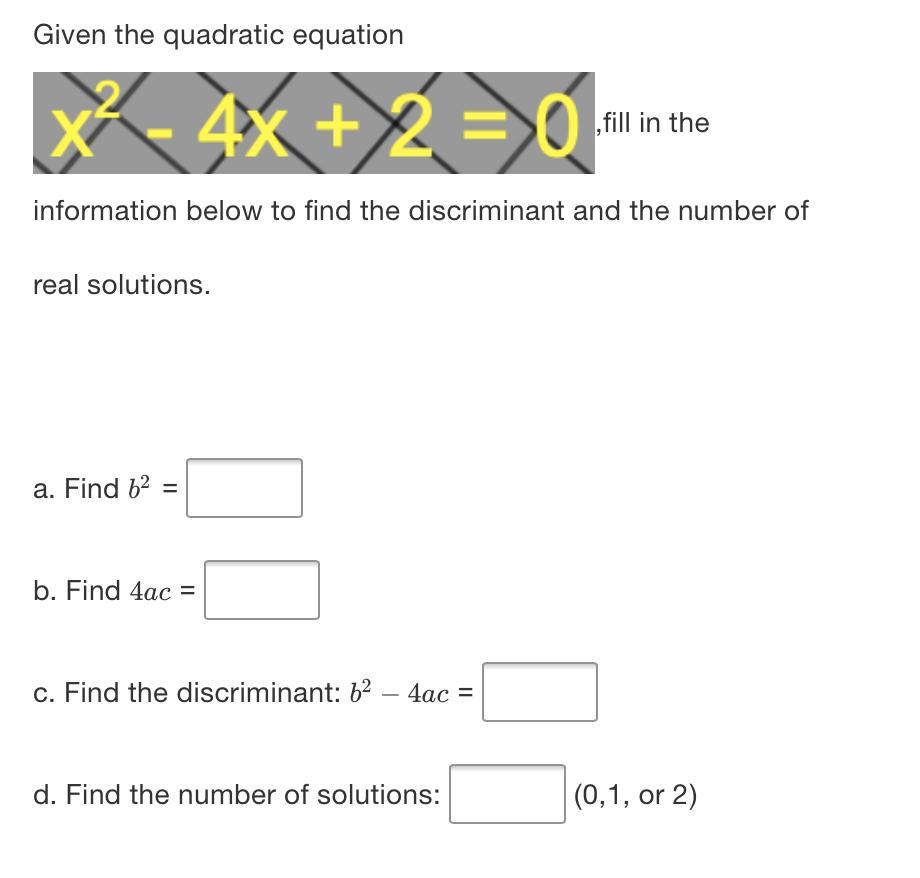 Given the quadratic equation

$x^2 - 4x + 2 = 0$ ,fill in the

information below to find the discriminant and the number of

real solutions.

a. Find $b^2$ =

b. Find $4ac$ =

c. Find the discriminant: $b^2 - 4ac$ =

d. Find the number of solutions: (0,1, or 2)